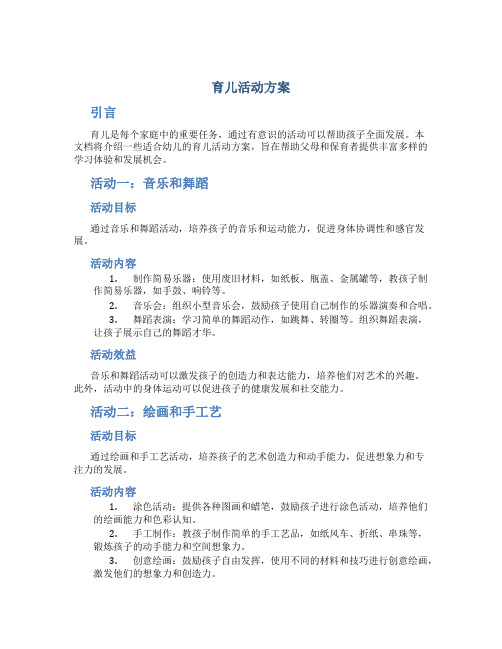 育儿活动方案

引言

育儿是每个家庭中的重要任务，通过有意识的活动可以帮助孩子全面发展。本文档将介绍一些适合幼儿的育儿活动方案，旨在帮助父母和保育者提供丰富多样的学习体验和发展机会。

活动一：音乐和舞蹈

活动目标

通过音乐和舞蹈活动，培养孩子的音乐和运动能力，促进身体协调性和感官发展。

活动内容

1. 制作简易乐器：使用废旧材料，如纸板、瓶盖、金属罐等，教孩子制作简易乐器，如手鼓、响铃等。
2. 音乐会：组织小型音乐会，鼓励孩子使用自己制作的乐器演奏和合唱。
3. 舞蹈表演：学习简单的舞蹈动作，如跳舞、转圈等。组织舞蹈表演，让孩子展示自己的舞蹈才华。

活动效益

音乐和舞蹈活动可以激发孩子的创造力和表达能力，培养他们对艺术的兴趣。此外，活动中的身体运动可以促进孩子的健康发展和社交能力。

活动二：绘画和手工艺

活动目标

通过绘画和手工艺活动，培养孩子的艺术创造力和动手能力，促进想象力和专注力的发展。

活动内容

1. 涂色活动：提供各种图画和蜡笔，鼓励孩子进行涂色活动，培养他们的绘画能力和色彩认知。
2. 手工制作：教孩子制作简单的手工艺品，如纸风车、折纸、串珠等，锻炼孩子的动手能力和空间想象力。
3. 创意绘画：鼓励孩子自由发挥，使用不同的材料和技巧进行创意绘画，激发他们的想象力和创造力。